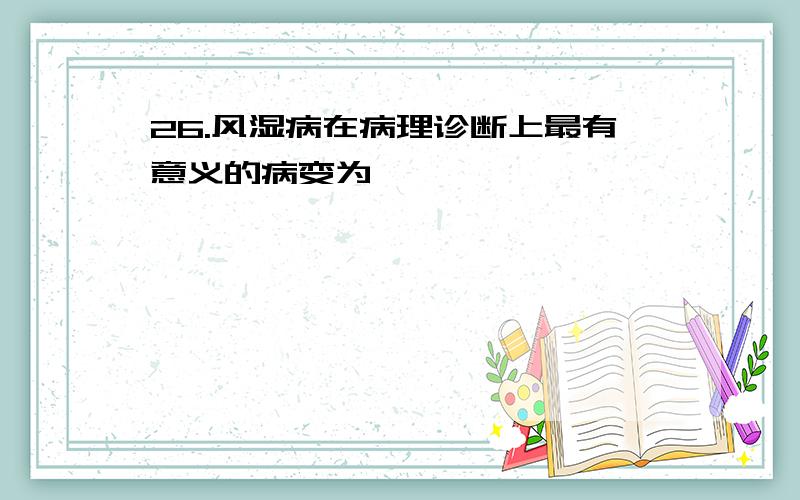 26.风湿病在病理诊断上最有意义的病变为